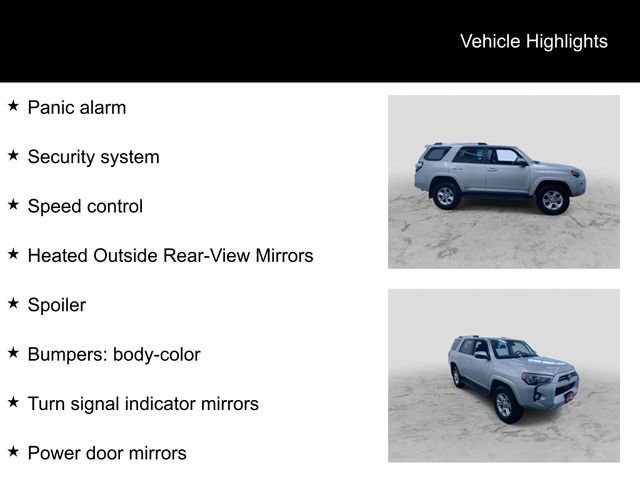 Vehicle Highlights

★ Panic alarm

★ Security system

★ Speed control

★ Heated Outside Rear-View Mirrors

★ Spoiler

★ Bumpers: body-color

★ Turn signal indicator mirrors

★ Power door mirrors